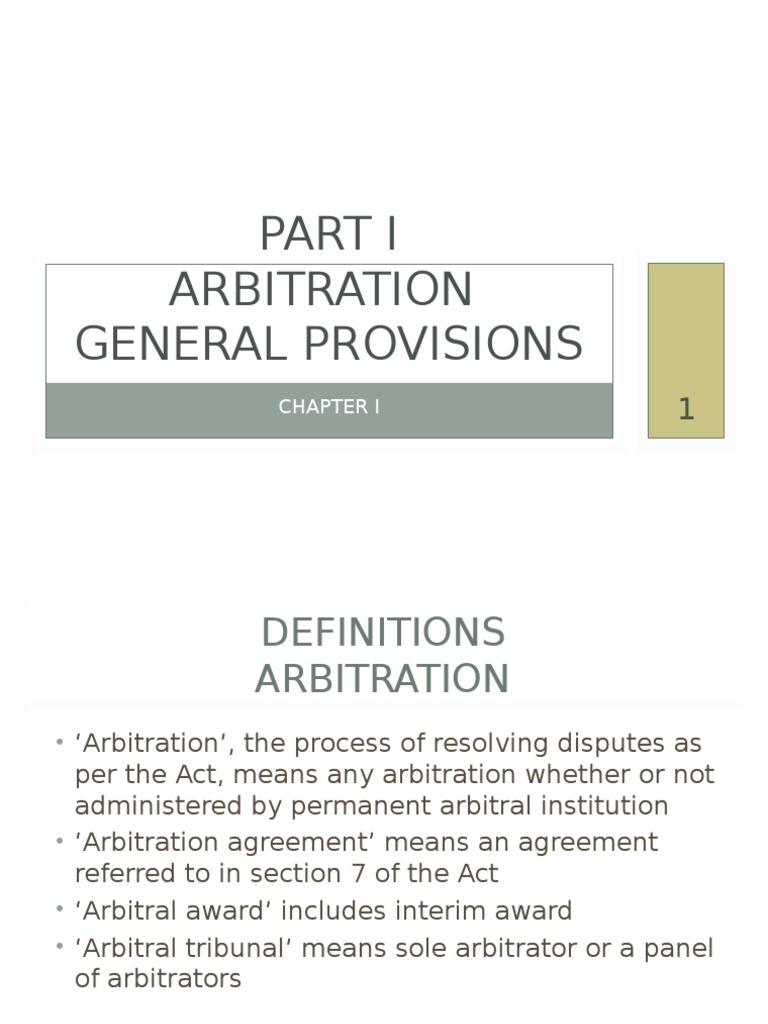 PART I
ARBITRATION
GENERAL PROVISIONS

CHAPTER I

1

DEFINITIONS
ARBITRATION

• 'Arbitration', the process of resolving disputes as per the Act, means any arbitration whether or not administered by permanent arbitral institution
• 'Arbitration agreement' means an agreement referred to in section 7 of the Act
• 'Arbitral award' includes interim award
• 'Arbitral tribunal' means sole arbitrator or a panel of arbitrators